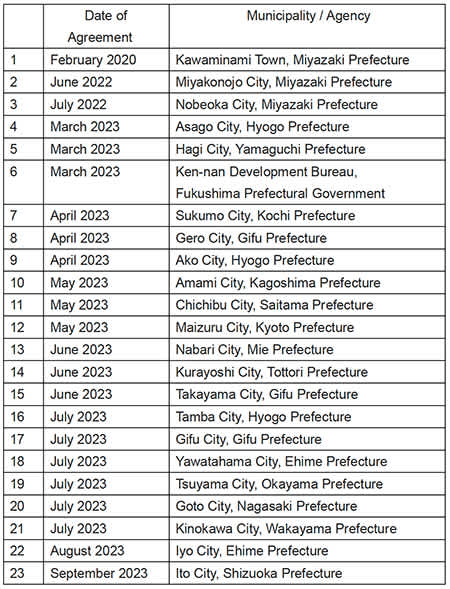 | | Date of Agreement | Municipality / Agency |
|---|---|---|
| 1 | February 2020 | Kawaminami Town, Miyazaki Prefecture |
| 2 | June 2022 | Miyakonojo City, Miyazaki Prefecture |
| 3 | July 2022 | Nobeoka City, Miyazaki Prefecture |
| 4 | March 2023 | Asago City, Hyogo Prefecture |
| 5 | March 2023 | Hagi City, Yamaguchi Prefecture |
| 6 | March 2023 | Ken-nan Development Bureau, Fukushima Prefectural Government |
| 7 | April 2023 | Sukumo City, Kochi Prefecture |
| 8 | April 2023 | Gero City, Gifu Prefecture |
| 9 | April 2023 | Ako City, Hyogo Prefecture |
| 10 | May 2023 | Amami City, Kagoshima Prefecture |
| 11 | May 2023 | Chichibu City, Saitama Prefecture |
| 12 | May 2023 | Maizuru City, Kyoto Prefecture |
| 13 | June 2023 | Nabari City, Mie Prefecture |
| 14 | June 2023 | Kurayoshi City, Tottori Prefecture |
| 15 | June 2023 | Takayama City, Gifu Prefecture |
| 16 | July 2023 | Tamba City, Hyogo Prefecture |
| 17 | July 2023 | Gifu City, Gifu Prefecture |
| 18 | July 2023 | Yawatahama City, Ehime Prefecture |
| 19 | July 2023 | Tsuyama City, Okayama Prefecture |
| 20 | July 2023 | Goto City, Nagasaki Prefecture |
| 21 | July 2023 | Kinokawa City, Wakayama Prefecture |
| 22 | August 2023 | Iyo City, Ehime Prefecture |
| 23 | September 2023 | Ito City, Shizuoka Prefecture |